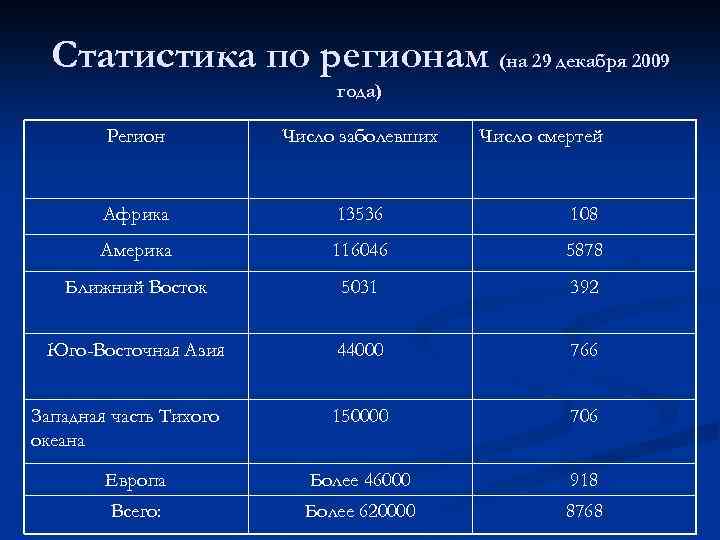 Статистика по регионам (на 29 декабря 2009 года)

| Регион | Число заболевших | Число смертей |
|---|---|---|
| Африка | 13536 | 108 |
| Америка | 116046 | 5878 |
| Ближний Восток | 5031 | 392 |
| Юго-Восточная Азия | 44000 | 766 |
| Западная часть Тихого океана | 150000 | 706 |
| Европа | Более 46000 | 918 |
| Всего: | Более 620000 | 8768 |